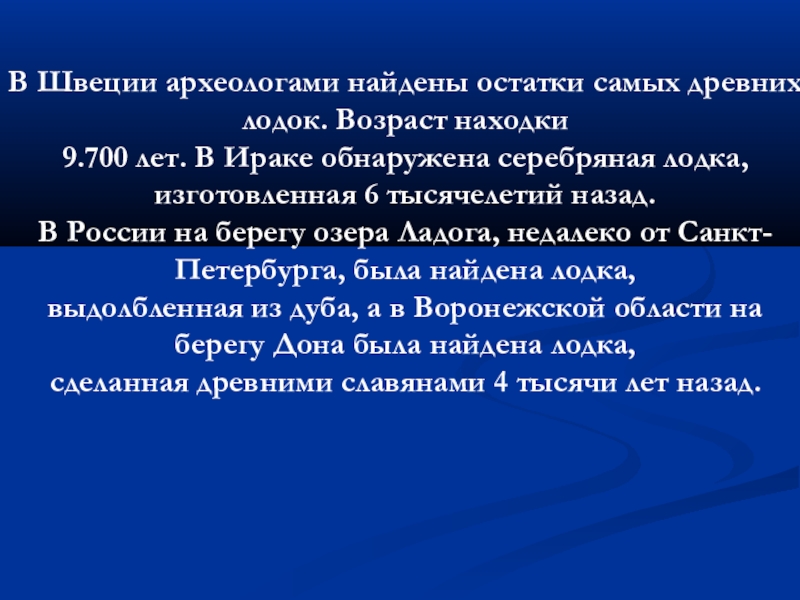 В Швеции археологами найдены остатки самых древних лодок. Возраст находки 9.700 лет. В Ираке обнаружена серебряная лодка, изготовленная 6 тысячелетий назад. В России на берегу озера Ладога, недалеко от Санкт-Петербурга, была найдена лодка, выдолбленная из дуба, а в Воронежской области на берегу Дона была найдена лодка, сделанная древними славянами 4 тысячи лет назад.